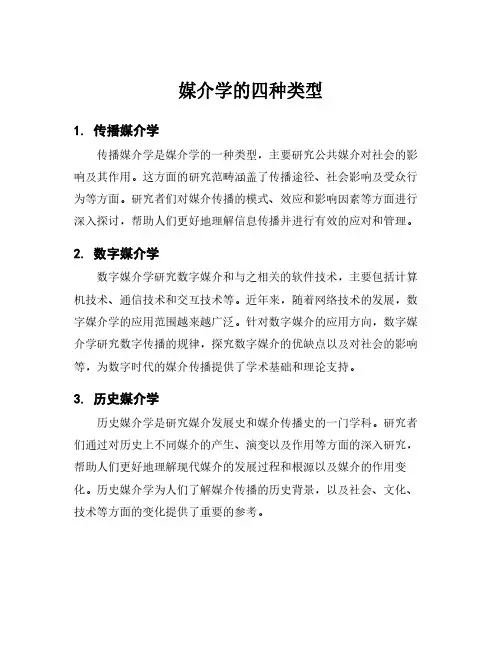 媒介学的四种类型

1. 传播媒介学

传播媒介学是媒介学的一种类型，主要研究公共媒介对社会的影响及其作用。这方面的研究范畴涵盖了传播途径、社会影响及受众行为等方面。研究者们对媒介传播的模式、效应和影响因素等方面进行深入探讨，帮助人们更好地理解信息传播并进行有效的应对和管理。

2. 数字媒介学

数字媒介学研究数字媒介和与之相关的软件技术，主要包括计算机技术、通信技术和交互技术等。近年来，随着网络技术的发展，数字媒介学的应用范围越来越广泛。针对数字媒介的应用方向，数字媒介学研究数字传播的规律，探究数字媒介的优缺点以及对社会的影响等，为数字时代的媒介传播提供了学术基础和理论支持。

3. 历史媒介学

历史媒介学是研究媒介发展史和媒介传播史的一门学科。研究者们通过对历史上不同媒介的产生、演变以及作用等方面的深入研究，帮助人们更好地理解现代媒介的发展过程和根源以及媒介的作用变化。历史媒介学为人们了解媒介传播的历史背景，以及社会、文化、技术等方面的变化提供了重要的参考。